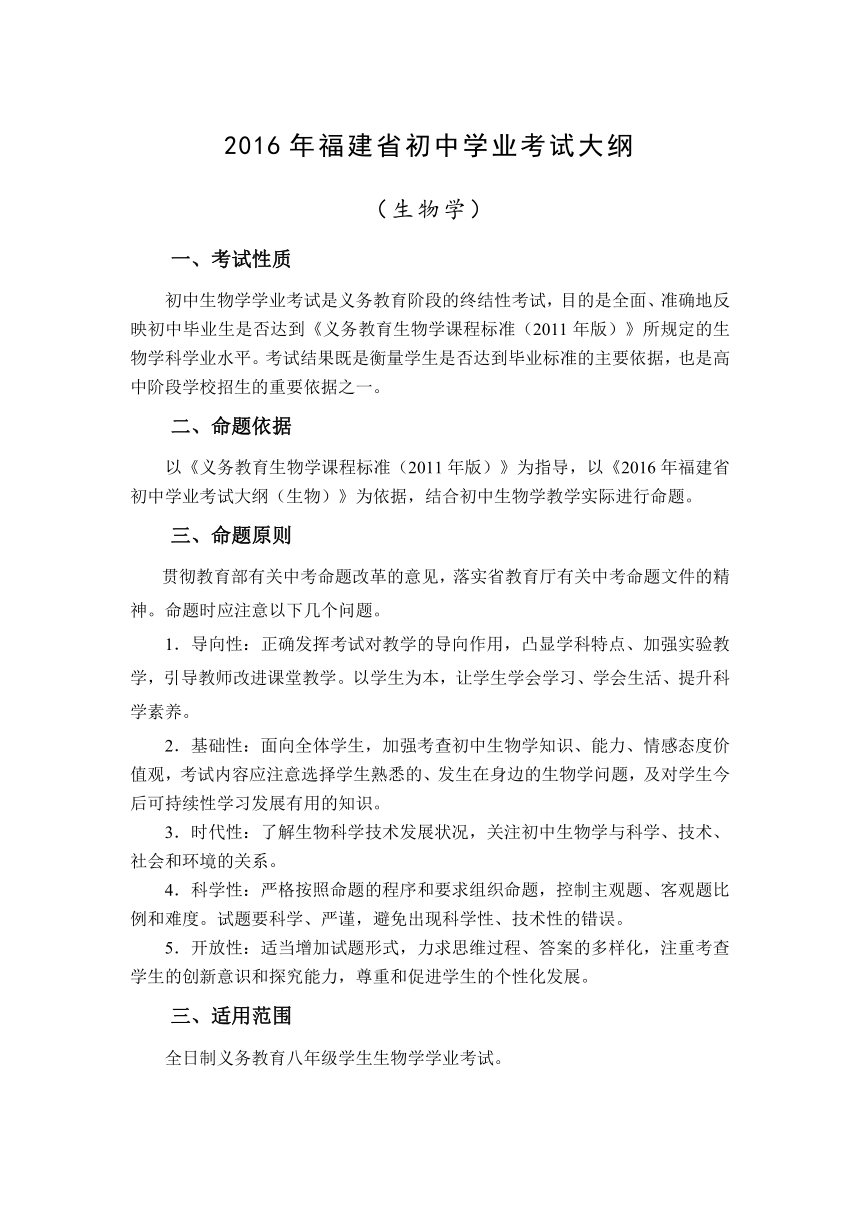 2016 年福建省初中学业考试大纲

（生物学）

一、考试性质

初中生物学学业考试是义务教育阶段的终结性考试，目的是全面、准确地反映初中毕业生是否达到《义务教育生物学课程标准（2011 年版）》所规定的生物学科学业水平。考试结果既是衡量学生是否达到毕业标准的主要依据，也是高中阶段学校招生的重要依据之一。

二、命题依据

以《义务教育生物学课程标准（2011 年版）》为指导，以《2016 年福建省初中学业考试大纲（生物）》为依据，结合初中生物学教学实际进行命题。

三、命题原则

贯彻教育部有关中考命题改革的意见，落实省教育厅有关中考命题文件的精神。命题时应注意以下几个问题。

1．导向性：正确发挥考试对教学的导向作用，凸显学科特点、加强实验教学，引导教师改进课堂教学。以学生为本，让学生学会学习、学会生活、提升科学素养。

2．基础性：面向全体学生，加强考查初中生物学知识、能力、情感态度价值观，考试内容应注意选择学生熟悉的、发生在身边的生物学问题，及对学生今后可持续性学习发展有用的知识。

3．时代性：了解生物科学技术发展状况，关注初中生物学与科学、技术、社会和环境的关系。

4．科学性：严格按照命题的程序和要求组织命题，控制主观题、客观题比例和难度。试题要科学、严谨，避免出现科学性、技术性的错误。

5．开放性：适当增加试题形式，力求思维过程、答案的多样化，注重考查学生的创新意识和探究能力，尊重和促进学生的个性化发展。

三、适用范围

全日制义务教育八年级学生生物学学业考试。